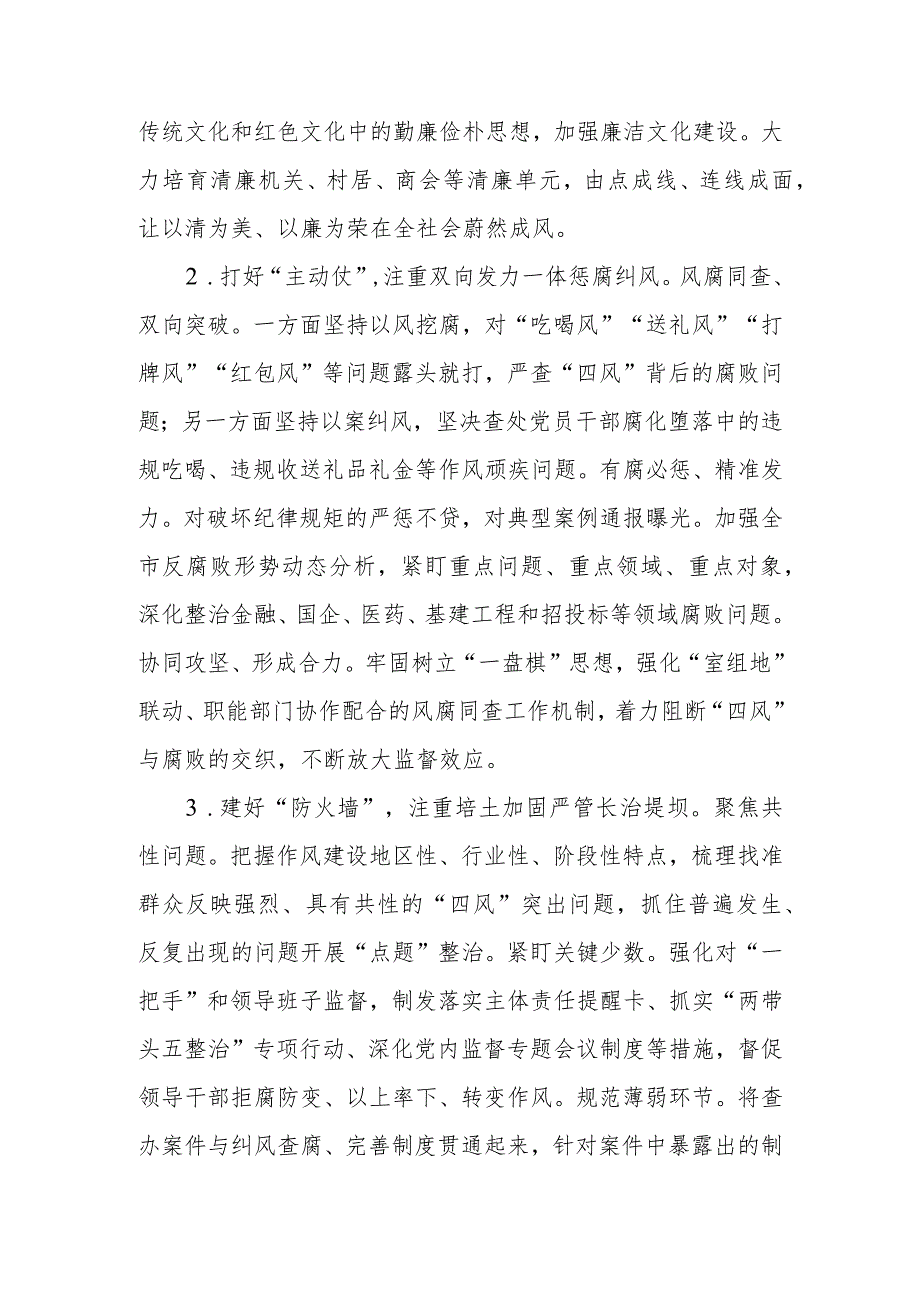 传统文化和红色文化中的勤廉俭朴思想，加强廉洁文化建设。大力培育清廉机关、村居、商会等清廉单元，由点成线、连线成面，让以清为美、以廉为荣在全社会蔚然成风。

2．打好“主动仗”，注重双向发力一体惩腐纠风。风腐同查、双向突破。一方面坚持以风挖腐，对“吃喝风”“送礼风”“打牌风”“红包风”等问题露头就打，严查“四风”背后的腐败问题；另一方面坚持以案纠风，坚决查处党员干部腐化堕落中的违规吃喝、违规收送礼品礼金等作风顽疾问题。有腐必惩、精准发力。对破坏纪律规矩的严惩不贷，对典型案例通报曝光。加强全市反腐败形势动态分析，紧盯重点问题、重点领域、重点对象，深化整治金融、国企、医药、基建工程和招投标等领域腐败问题。协同攻坚、形成合力。牢固树立“一盘棋”思想，强化“室组地”联动、职能部门协作配合的风腐同查工作机制，着力阻断“四风”与腐败的交织，不断放大监督效应。

3．建好“防火墙”，注重培土加固严管长治堤坝。聚焦共性问题。把握作风建设地区性、行业性、阶段性特点，梳理找准群众反映强烈、具有共性的“四风”突出问题，抓住普遍发生、反复出现的问题开展“点题”整治。紧盯关键少数。强化对“一把手”和领导班子监督，制发落实主体责任提醒卡、抓实“两带头五整治”专项行动、深化党内监督专题会议制度等措施，督促领导干部拒腐防变、以上率下、转变作风。规范薄弱环节。将查办案件与纠风查腐、完善制度贯通起来，针对案件中暴露出的制